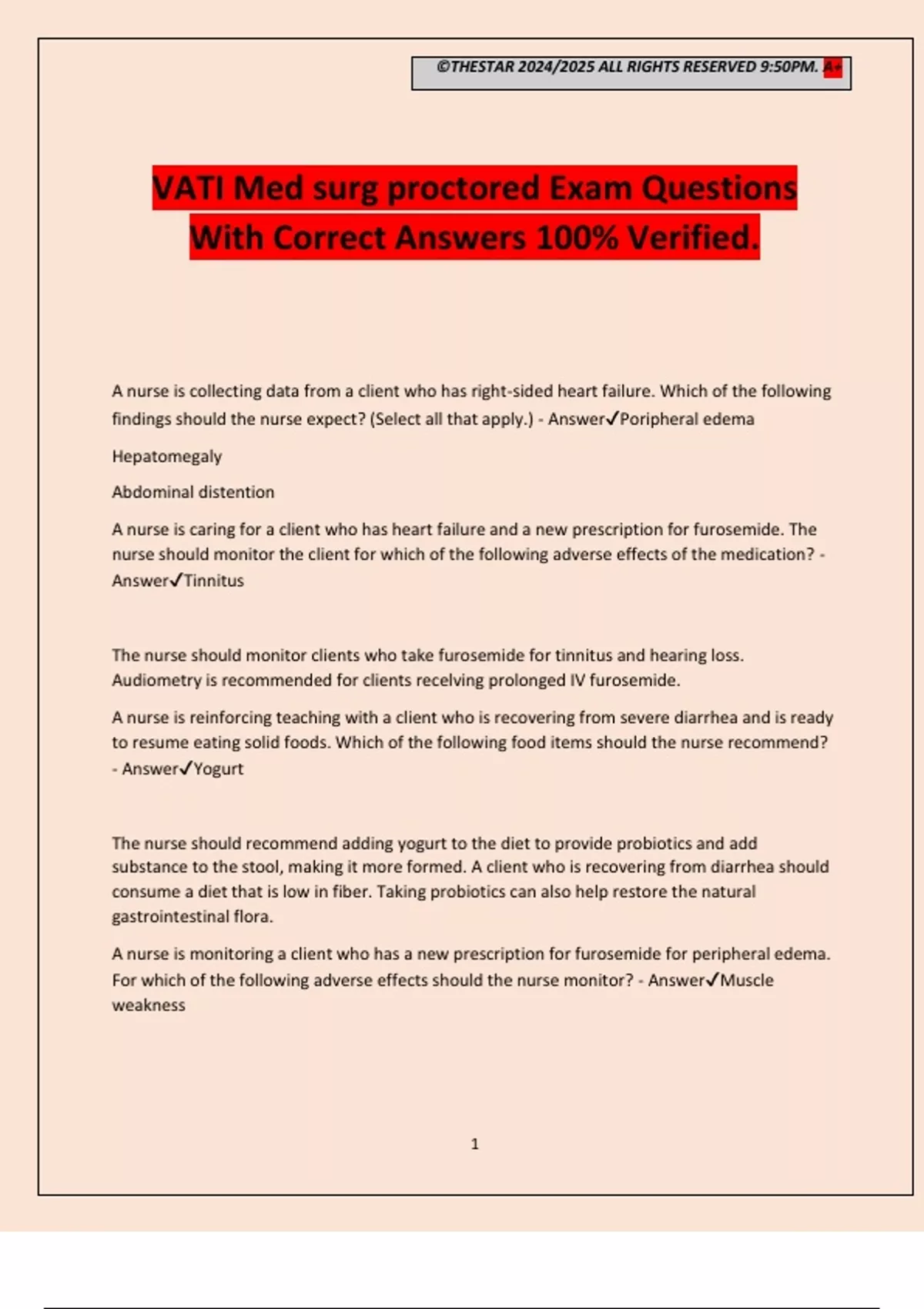 ©THESTAR 2024/2025 ALL RIGHTS RESERVED 9:50PM. A+

VATI Med surg proctored Exam Questions With Correct Answers 100% Verified.

A nurse is collecting data from a client who has right-sided heart failure. Which of the following findings should the nurse expect? (Select all that apply.) - Answer✓Poripheral edema

Hepatomegaly

Abdominal distention

A nurse is caring for a client who has heart failure and a new prescription for furosemide. The nurse should monitor the client for which of the following adverse effects of the medication? - Answer✓Tinnitus

The nurse should monitor clients who take furosemide for tinnitus and hearing loss. Audiometry is recommended for clients receiving prolonged IV furosemide.

A nurse is reinforcing teaching with a client who is recovering from severe diarrhea and is ready to resume eating solid foods. Which of the following food items should the nurse recommend? - Answer✓Yogurt

The nurse should recommend adding yogurt to the diet to provide probiotics and add substance to the stool, making it more formed. A client who is recovering from diarrhea should consume a diet that is low in fiber. Taking probiotics can also help restore the natural gastrointestinal flora.

A nurse is monitoring a client who has a new prescription for furosemide for peripheral edema. For which of the following adverse effects should the nurse monitor? - Answer✓Muscle weakness

1